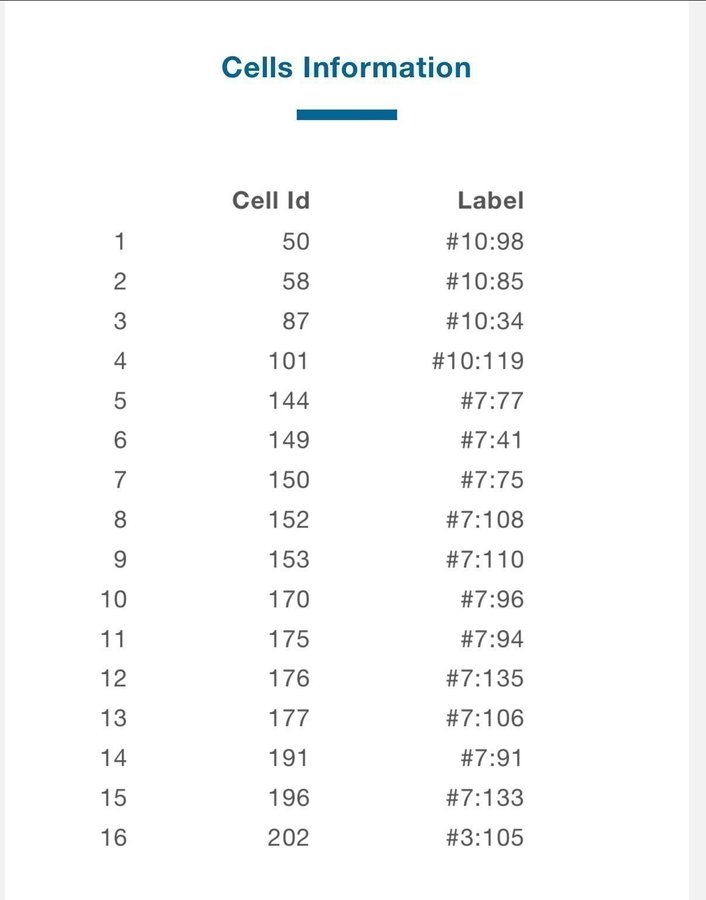 Cells Information

|  | Cell Id | Label |
|---|---|---|
| 1 | 50 | #10:98 |
| 2 | 58 | #10:85 |
| 3 | 87 | #10:34 |
| 4 | 101 | #10:119 |
| 5 | 144 | #7:77 |
| 6 | 149 | #7:41 |
| 7 | 150 | #7:75 |
| 8 | 152 | #7:108 |
| 9 | 153 | #7:110 |
| 10 | 170 | #7:96 |
| 11 | 175 | #7:94 |
| 12 | 176 | #7:135 |
| 13 | 177 | #7:106 |
| 14 | 191 | #7:91 |
| 15 | 196 | #7:133 |
| 16 | 202 | #3:105 |